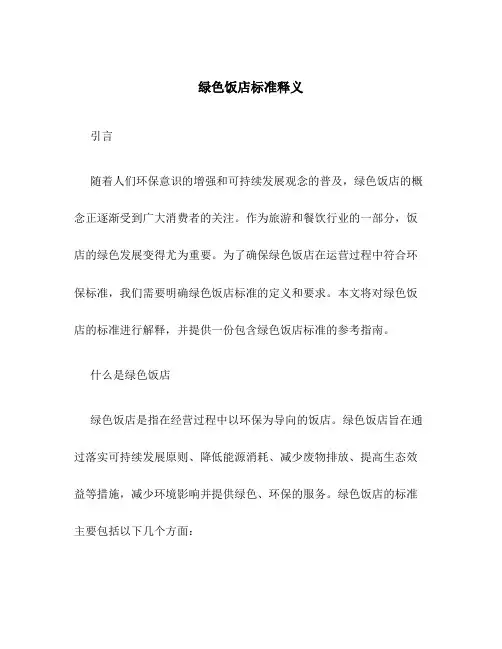 绿色饭店标准释义

引言

随着人们环保意识的增强和可持续发展观念的普及，绿色饭店的概念正逐渐受到广大消费者的关注。作为旅游和餐饮行业的一部分，饭店的绿色发展变得尤为重要。为了确保绿色饭店在运营过程中符合环保标准，我们需要明确绿色饭店标准的定义和要求。本文将对绿色饭店的标准进行解释，并提供一份包含绿色饭店标准的参考指南。

什么是绿色饭店

绿色饭店是指在经营过程中以环保为导向的饭店。绿色饭店旨在通过落实可持续发展原则、降低能源消耗、减少废物排放、提高生态效益等措施，减少环境影响并提供绿色、环保的服务。绿色饭店的标准主要包括以下几个方面：